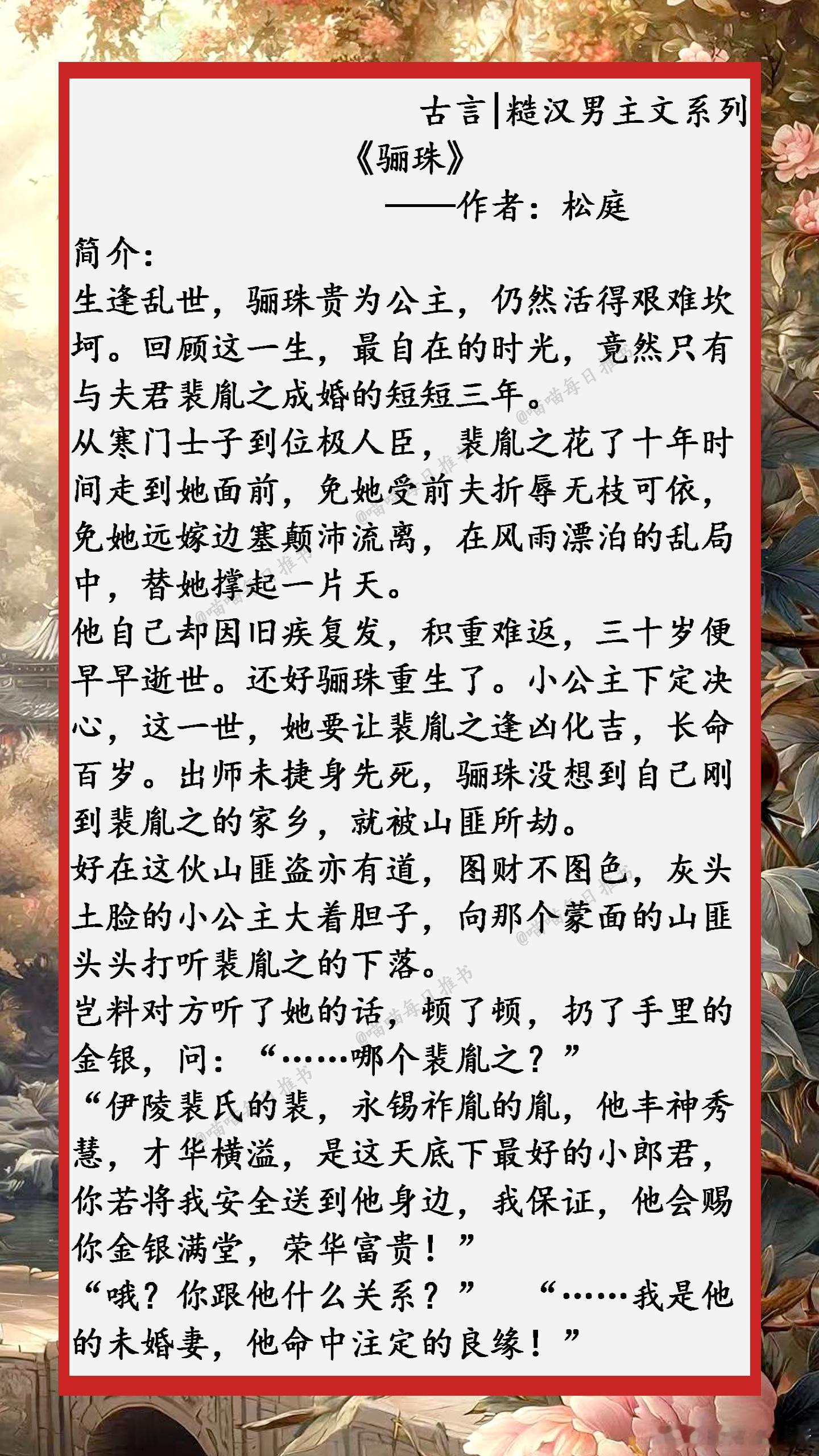 古言|糙汉男主文系列

《骊珠》

——作者：松庭

简介：

生逢乱世，骊珠贵为公主，仍然活得艰难坎坷。回顾这一生，最自在的时光，竟然只有与夫君裴胤之成婚的短短三年。

从寒门士子到位极人臣，裴胤之花了十年时间走到她面前，免她受前夫折辱无枝可依，免她远嫁边塞颠沛流离，在风雨漂泊的乱局中，替她撑起一片天。

他自己却因旧疾复发，积重难返，三十岁便早早逝世。还好骊珠重生了。小公主下定决心，这一世，她要让裴胤之逢凶化吉，长命百岁。出师未捷身先死，骊珠没想到自己刚到裴胤之的家乡，就被山匪所劫。

好在这伙山匪盗亦有道，图财不图色，灰头土脸的小公主大着胆子，向那个蒙面的山匪头头打听裴胤之的下落。

岂料对方听了她的话，顿了顿，扔了手里的金银，问：“……哪个裴胤之？”

“伊陵裴氏的裴，永锡祚胤的胤，他丰神秀慧，才华横溢，是这天底下最好的小郎君，你若将我安全送到他身边，我保证，他会赐你金银满堂，荣华富贵！”

“哦？你跟他什么关系？” “……我是他的未婚妻，他命中注定的良缘！”

@喵喵每日推书